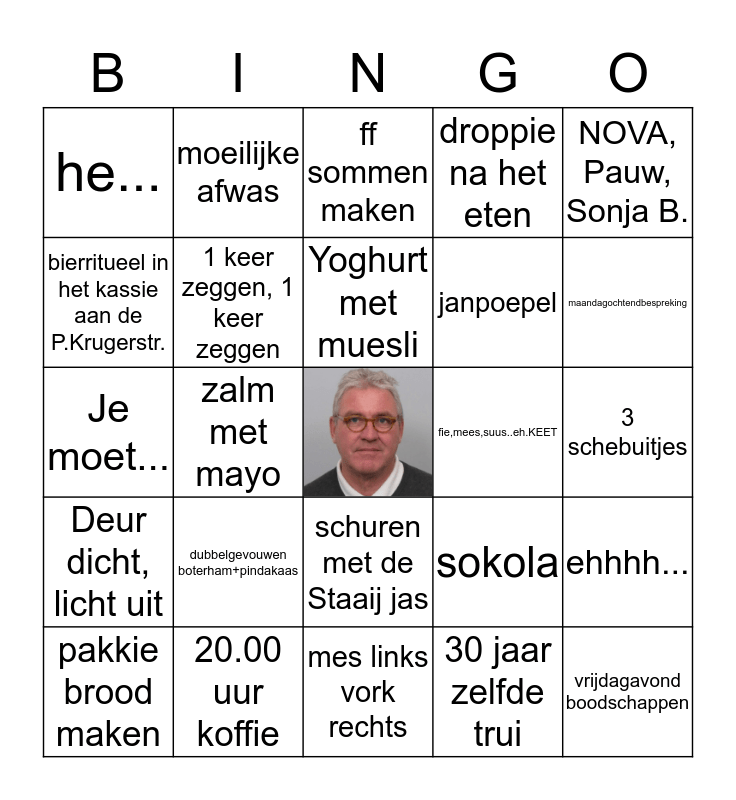 | B | I | N | G | O |
|---|---|---|---|---|
| he... | moeilijke afwas | ff sommen maken | droppie na het eten | NOVA, Pauw, Sonja B. |
| bierritueel in het kassie aan de P.Krugerstr. | 1 keer zeggen, 1 keer zeggen | Yoghurt met muesli | janpoepel | maandagochtendbespreking |
| Je moet... | zalm met mayo | | fie,mees,suus..eh.KEET | 3 schebuitjes |
| Deur dicht, licht uit | dubbelgevouwen boterham+pindakaas | schuren met de Staaij jas | sokola | ehhhh... |
| pakkie brood maken | 20.00 uur koffie | mes links vork rechts | 30 jaar zelfde trui | vrijdagavond boodschappen |